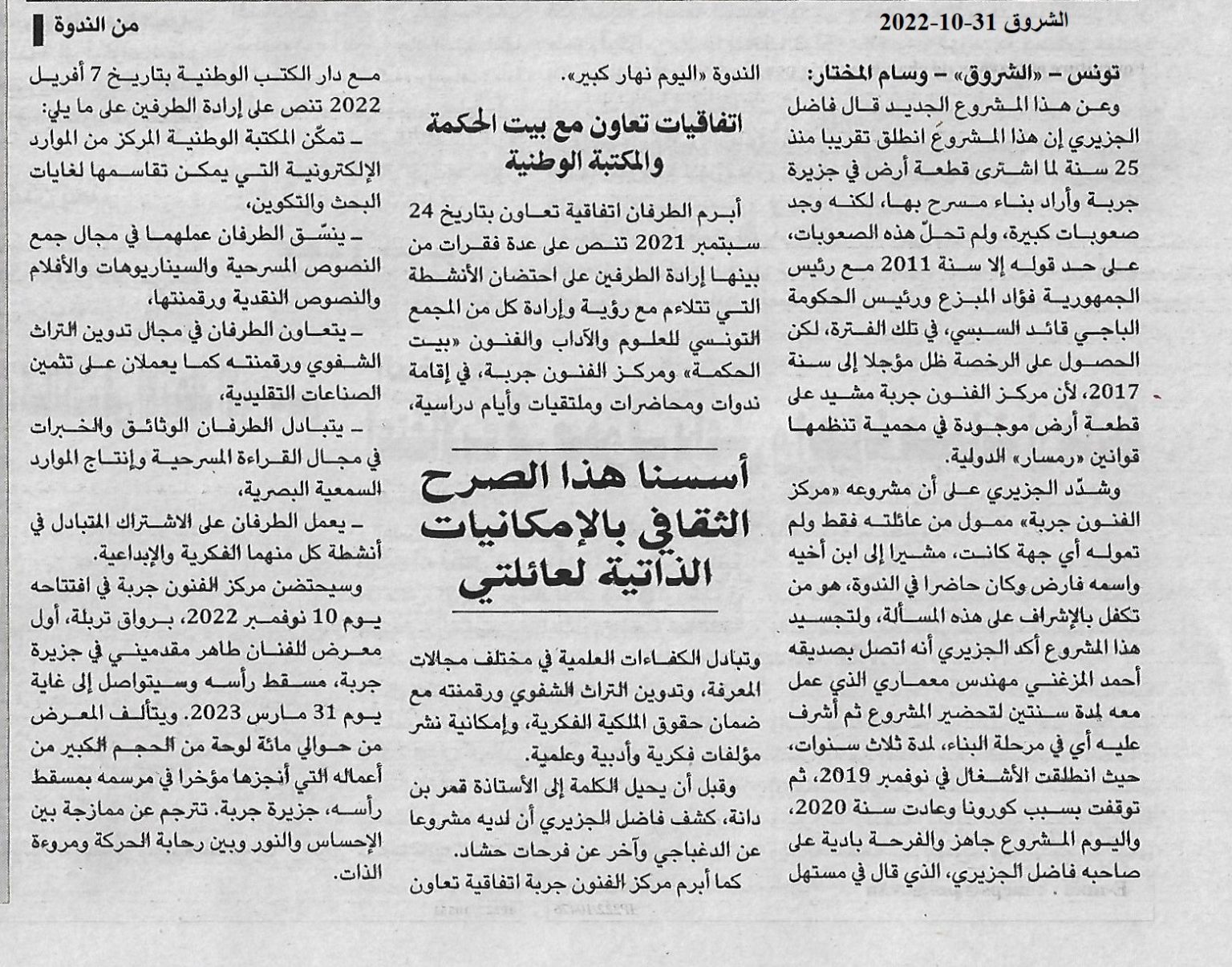 الشروق 31-10-2022

من الندوة

تونس - «الشروق» - وسام المختار:

وعن هذا المشروع الجديد قال فاضل الجزيري إن هذا المشروع انطلق تقريبا منذ 25 سنة لما اشترى قطعة أرض في جزيرة جربة وأراد بناء مسرح بها، لكنه وجد صعوبات كبيرة، ولم تحلّ هذه الصعوبات، على حد قوله إلا سنة 2011 مع رئيس الجمهورية فؤاد المبزع ورئيس الحكومة الباجي قائد السبسي، في تلك الفترة، لكن الحصول على الرخصة ظل مؤجلا إلى سنة 2017، لأن مركز الفنون جربة مشيد على قطعة أرض موجودة في محمية تنظمها قوانين «رمسار» الدولية.

وشدّد الجزيري على أن مشروعه «مركز الفنون جربة» ممول من عائلته فقط ولم تموله أي جهة كانت، مشيرا إلى ابن أخيه واسمه فارض وكان حاضرا في الندوة، هو من تكفل بالإشراف على هذه المسألة، ولتجسيد هذا المشروع أكد الجزيري أنه اتصل بصديقه أحمد المزغني مهندس معماري الذي عمل معه لمدة سنتين لتحضير المشروع ثم أشرف عليه أي في مرحلة البناء، لمدة ثلاث سنوات، حيث انطلقت الأشغال في نوفمبر 2019، ثم توقفت بسبب كورونا وعادت سنة 2020، واليوم المشروع جاهز والفرحة بادية على صاحبه فاضل الجزيري، الذي قال في مستهل الندوة «اليوم نهار كبير».

اتفاقيات تعاون مع بيت الحكمة والمكتبة الوطنية

أبرم الطرفان اتفاقية تعاون بتاريخ 24 سبتمبر 2021 تنص على عدة فقرات من بينها إرادة الطرفين على احتضان الأنشطة التي تتلاءم مع رؤية وإرادة كل من المجمع التونسي للعلوم والآداب والفنون «بيت الحكمة» ومركز الفنون جربة، في إقامة ندوات ومحاضرات وملتقيات وأيام دراسية،

أسسنا هذا الصرح الثقافي بالإمكانيات الذاتية لعائلتي

وتبادل الكفاءات العلمية في مختلف مجالات المعرفة، وتدوين التراث الشفوي ورقمنته مع ضمان حقوق الملكية الفكرية، وإمكانية نشر مؤلفات فكرية وأدبية وعلمية.

وقبل أن يحيل الكلمة إلى الأستاذة قمر بن دانة، كشف فاضل الجزيري أن لديه مشروعا عن الدغباجي وآخر عن فرحات حشاد.

كما أبرم مركز الفنون جربة اتفاقية تعاون مع دار الكتب الوطنية بتاريخ 7 أفريل 2022 تنص على إرادة الطرفين على ما يلي:

- تمكّن المكتبة الوطنية المركز من الموارد الإلكترونية التي يمكن تقاسمها لغايات البحث والتكوين،

- ينسّق الطرفان عملهما في مجال جمع النصوص المسرحية والسيناريوهات والأفلام والنصوص النقدية ورقمنتها،

- يتعاون الطرفان في مجال تدوين التراث الشفوي ورقمنته كما يعملان على تثمين الصناعات التقليدية،

- يتبادل الطرفان الوثائق والخبرات في مجال القراءة المسرحية وإنتاج الموارد السمعية البصرية،

- يعمل الطرفان على الاشتراك المتبادل في أنشطة كل منهما الفكرية والإبداعية.

وسيحتضن مركز الفنون جربة في افتتاحه يوم 10 نوفمبر 2022، برواق تربلة، أول معرض للفنان طاهر مقدميني في جزيرة جربة، مسقط رأسه وسيتواصل إلى غاية يوم 31 مارس 2023. ويتألف المعرض من حوالي مائة لوحة من الحجم الكبير من أعماله التي أنجزها مؤخرا في مرسمه بمسقط رأسه، جزيرة جربة. تترجم عن ممازجة بين الإحساس والنور وبين رحابة الحركة ومروءة الذات.